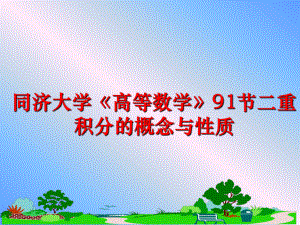 同济大学《高等数学》91节二重积分的概念与性质